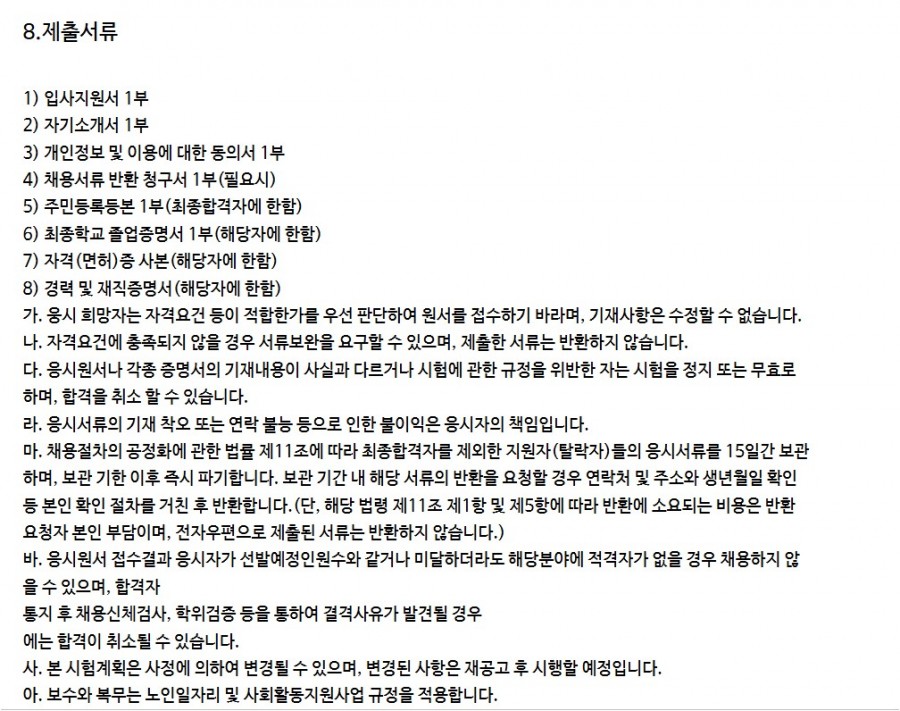 8.제출서류

1) 입사지원서 1부
2) 자기소개서 1부
3) 개인정보 및 이용에 대한 동의서 1부
4) 채용서류 반환 청구서 1부(필요시)
5) 주민등록등본 1부(최종합격자에 한함)
6) 최종학교 졸업증명서 1부(해당자에 한함)
7) 자격(면허)증 사본(해당자에 한함)
8) 경력 및 재직증명서(해당자에 한함)
가. 응시 희망자는 자격요건 등이 적합한가를 우선 판단하여 원서를 접수하기 바라며, 기재사항은 수정할 수 없습니다.
나. 자격요건에 충족되지 않을 경우 서류보완을 요구할 수 있으며, 제출한 서류는 반환하지 않습니다.
다. 응시원서나 각종 증명서의 기재내용이 사실과 다르거나 시험에 관한 규정을 위반한 자는 시험을 정지 또는 무효로 하며, 합격을 취소 할 수 있습니다.
라. 응시서류의 기재 착오 또는 연락 불능 등으로 인한 불이익은 응시자의 책임입니다.
마. 채용절차의 공정화에 관한 법률 제11조에 따라 최종합격자를 제외한 지원자(탈락자)들의 응시서류를 15일간 보관하며, 보관 기한 이후 즉시 파기합니다. 보관 기간 내 해당 서류의 반환을 요청할 경우 연락처 및 주소와 생년월일 확인 등 본인 확인 절차를 거친 후 반환합니다.(단, 해당 법령 제11조 제1항 및 제5항에 따라 반환에 소요되는 비용은 반환 요청자 본인 부담이며, 전자우편으로 제출된 서류는 반환하지 않습니다.)
바. 응시원서 접수결과 응시자가 선발예정인원수와 같거나 미달하더라도 해당분야에 적격자가 없을 경우 채용하지 않을 수 있으며, 합격자
통지 후 채용신체검사, 학위검증 등을 통하여 결격사유가 발견될 경우
에는 합격이 취소될 수 있습니다.
사. 본 시험계획은 사정에 의하여 변경될 수 있으며, 변경된 사항은 재공고 후 시행할 예정입니다.
아. 보수와 복무는 노인일자리 및 사회활동지원사업 규정을 적용합니다.